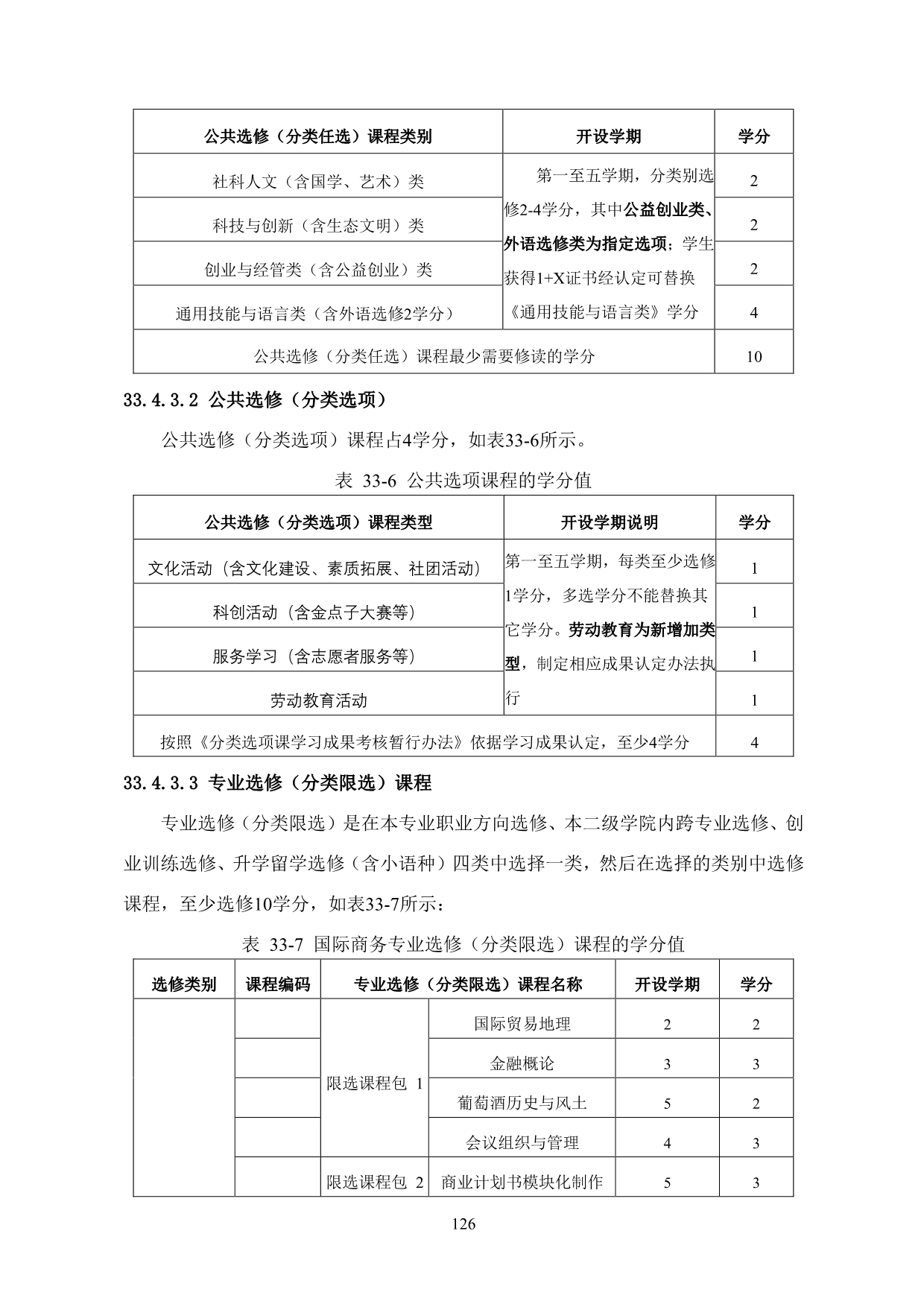 | 公共选修（分类任选）课程类别 | 开设学期 | 学分 |
|---|---|---|
| 社科人文（含国学、艺术）类 | 第一至五学期，分类别选修2-4学分，其中公益创业类、外语选修类为指定选项；学生获得1+X证书经认定可替换《通用技能与语言类》学分 | 2 |
| 科技与创新（含生态文明）类 | | 2 |
| 创业与经管类（含公益创业）类 | | 2 |
| 通用技能与语言类（含外语选修2学分） | | 4 |
| 公共选修（分类任选）课程最少需要修读的学分 | | 10 |

33.4.3.2 公共选修（分类选项）

公共选修（分类选项）课程占4学分，如表33-6所示。

表 33-6 公共选项课程的学分值

| 公共选修（分类选项）课程类型 | 开设学期说明 | 学分 |
|---|---|---|
| 文化活动（含文化建设、素质拓展、社团活动） | 第一至五学期，每类至少选修1学分，多选学分不能替换其它学分。劳动教育为新增加类型，制定相应成果认定办法执行 | 1 |
| 科创活动（含金点子大赛等） | | 1 |
| 服务学习（含志愿者服务等） | | 1 |
| 劳动教育活动 | | 1 |
| 按照《分类选项课学习成果考核暂行办法》依据学习成果认定，至少4学分 | | 4 |

33.4.3.3 专业选修（分类限选）课程

专业选修（分类限选）是在本专业职业方向选修、本二级学院内跨专业选修、创业训练选修、升学留学选修（含小语种）四类中选择一类，然后在选择的类别中选修课程，至少选修10学分，如表33-7所示：

表 33-7 国际商务专业选修（分类限选）课程的学分值

| 选修类别 | 课程编码 | 专业选修（分类限选）课程名称 | | 开设学期 | 学分 |
|---|---|---|---|---|---|
| | | 限选课程包 1 | 国际贸易地理 | 2 | 2 |
| | | | 金融概论 | 3 | 3 |
| | | | 葡萄酒历史与风土 | 5 | 2 |
| | | | 会议组织与管理 | 4 | 3 |
| | | 限选课程包 2 | 商业计划书模块化制作 | 5 | 3 |

126